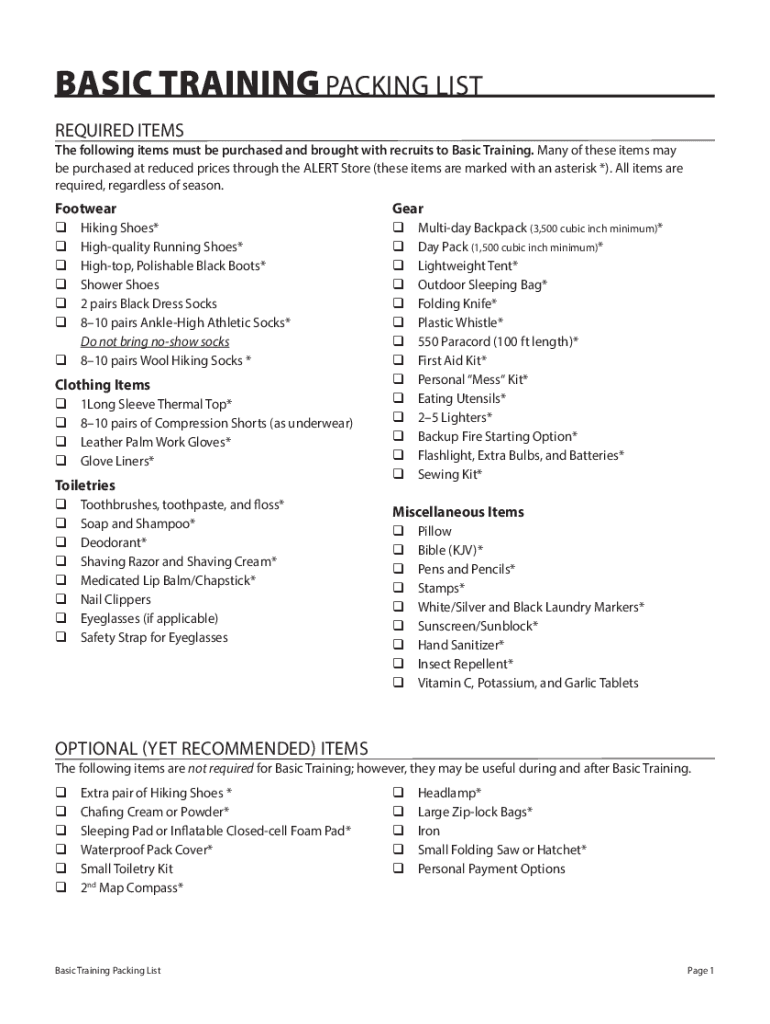 BASIC TRAINING PACKING LIST

REQUIRED ITEMS

The following items must be purchased and brought with recruits to Basic Training. Many of these items may be purchased at reduced prices through the ALERT Store (these items are marked with an asterisk *). All items are required, regardless of season.

Footwear
❑ Hiking Shoes*
❑ High-quality Running Shoes*
❑ High-top, Polishable Black Boots*
❑ Shower Shoes
❑ 2 pairs Black Dress Socks
❑ 8–10 pairs Ankle-High Athletic Socks*
Do not bring no-show socks
❑ 8–10 pairs Wool Hiking Socks *

Clothing Items
❑ 1Long Sleeve Thermal Top*
❑ 8–10 pairs of Compression Shorts (as underwear)
❑ Leather Palm Work Gloves*
❑ Glove Liners*

Toiletries
❑ Toothbrushes, toothpaste, and floss*
❑ Soap and Shampoo*
❑ Deodorant*
❑ Shaving Razor and Shaving Cream*
❑ Medicated Lip Balm/Chapstick*
❑ Nail Clippers
❑ Eyeglasses (if applicable)
❑ Safety Strap for Eyeglasses

Gear
❑ Multi-day Backpack (3,500 cubic inch minimum)*
❑ Day Pack (1,500 cubic inch minimum)*
❑ Lightweight Tent*
❑ Outdoor Sleeping Bag*
❑ Folding Knife*
❑ Plastic Whistle*
❑ 550 Paracord (100 ft length)*
❑ First Aid Kit*
❑ Personal "Mess" Kit*
❑ Eating Utensils*
❑ 2–5 Lighters*
❑ Backup Fire Starting Option*
❑ Flashlight, Extra Bulbs, and Batteries*
❑ Sewing Kit*

Miscellaneous Items
❑ Pillow
❑ Bible (KJV)*
❑ Pens and Pencils*
❑ Stamps*
❑ White/Silver and Black Laundry Markers*
❑ Sunscreen/Sunblock*
❑ Hand Sanitizer*
❑ Insect Repellent*
❑ Vitamin C, Potassium, and Garlic Tablets

OPTIONAL (YET RECOMMENDED) ITEMS

The following items are not required for Basic Training; however, they may be useful during and after Basic Training.

❑ Extra pair of Hiking Shoes *
❑ Chafing Cream or Powder*
❑ Sleeping Pad or Inflatable Closed-cell Foam Pad*
❑ Waterproof Pack Cover*
❑ Small Toiletry Kit
❑ 2$^{nd}$ Map Compass*

❑ Headlamp*
❑ Large Zip-lock Bags*
❑ Iron
❑ Small Folding Saw or Hatchet*
❑ Personal Payment Options

Basic Training Packing List

Page 1